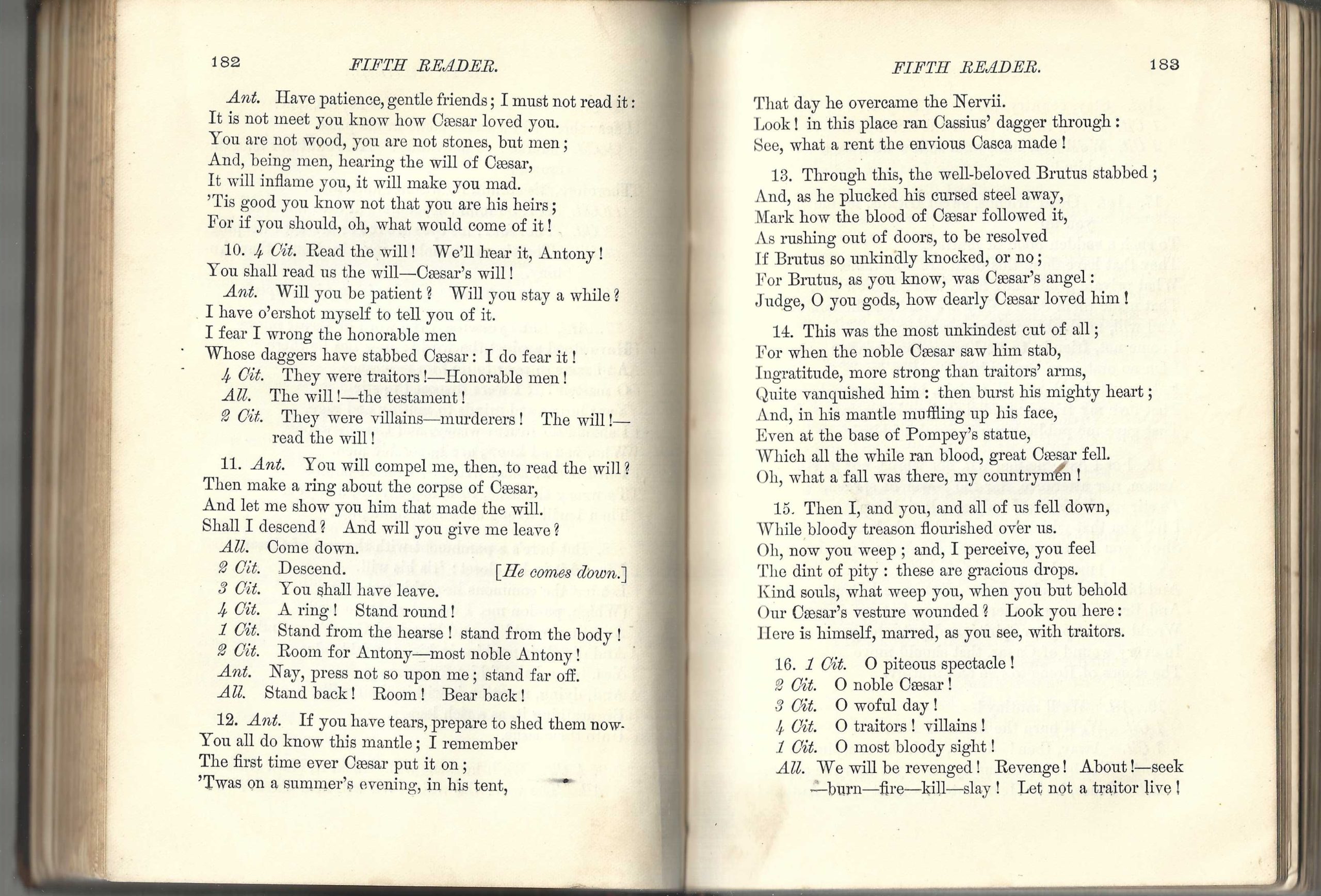 182 FIFTH READER.

Ant. Have patience, gentle friends; I must not read it:
It is not meet you know how Cæsar loved you.
You are not wood, you are not stones, but men;
And, being men, hearing the will of Cæsar,
It will inflame you, it will make you mad.
'Tis good you know not that you are his heirs;
For if you should, oh, what would come of it!

10. 4 Cit. Read the will! We'll hear it, Antony!
You shall read us the will—Cæsar's will!

Ant. Will you be patient? Will you stay a while?
I have o'ershot myself to tell you of it.
I fear I wrong the honorable men
Whose daggers have stabbed Cæsar: I do fear it!

4 Cit. They were traitors!—Honorable men!

All. The will!—the testament!

2 Cit. They were villains—murderers! The will!—read the will!

11. Ant. You will compel me, then, to read the will?
Then make a ring about the corpse of Cæsar,
And let me show you him that made the will.
Shall I descend? And will you give me leave?

All. Come down.

2 Cit. Descend. [He comes down.]

3 Cit. You shall have leave.

4 Cit. A ring! Stand round!

1 Cit. Stand from the hearse! stand from the body!

2 Cit. Room for Antony—most noble Antony!

Ant. Nay, press not so upon me; stand far off.

All. Stand back! Room! Bear back!

12. Ant. If you have tears, prepare to shed them now.
You all do know this mantle; I remember
The first time ever Cæsar put it on;
'Twas on a summer's evening, in his tent,

FIFTH READER. 183

That day he overcame the Nervii.
Look! in this place ran Cassius' dagger through:
See, what a rent the envious Casca made!

13. Through this, the well-beloved Brutus stabbed;
And, as he plucked his cursed steel away,
Mark how the blood of Cæsar followed it,
As rushing out of doors, to be resolved
If Brutus so unkindly knocked, or no;
For Brutus, as you know, was Cæsar's angel:
Judge, O you gods, how dearly Cæsar loved him!

14. This was the most unkindest cut of all;
For when the noble Cæsar saw him stab,
Ingratitude, more strong than traitors' arms,
Quite vanquished him: then burst his mighty heart;
And, in his mantle muffling up his face,
Even at the base of Pompey's statue,
Which all the while ran blood, great Cæsar fell.
Oh, what a fall was there, my countrymen!

15. Then I, and you, and all of us fell down,
While bloody treason flourished over us.
Oh, now you weep; and, I perceive, you feel
The dint of pity: these are gracious drops.
Kind souls, what weep you, when you but behold
Our Cæsar's vesture wounded? Look you here:
Here is himself, marred, as you see, with traitors.

16. 1 Cit. O piteous spectacle!

2 Cit. O noble Cæsar!

3 Cit. O woful day!

4 Cit. O traitors! villains!

1 Cit. O most bloody sight!

All. We will be revenged! Revenge! About!—seek—burn—fire—kill—slay! Let not a traitor live!